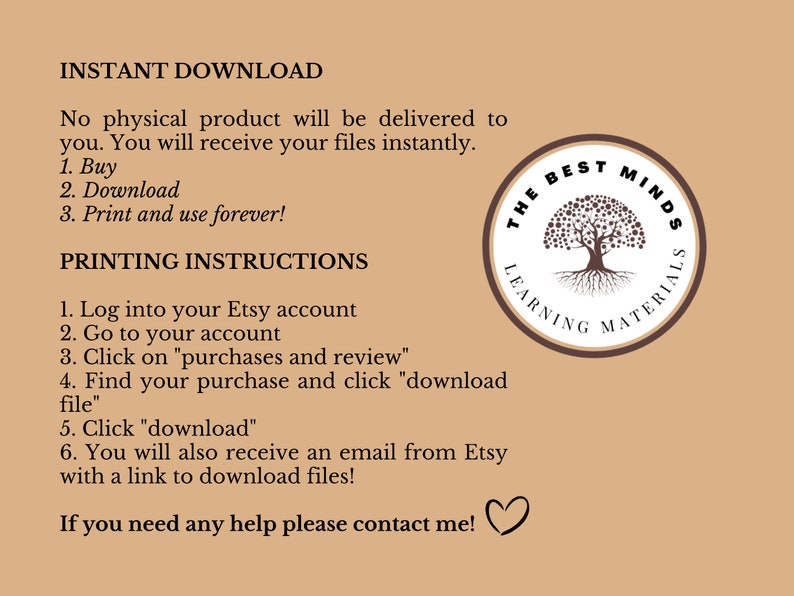 INSTANT DOWNLOAD

No physical product will be delivered to you. You will receive your files instantly.
1. Buy
2. Download
3. Print and use forever!

PRINTING INSTRUCTIONS

1. Log into your Etsy account
2. Go to your account
3. Click on "purchases and review"
4. Find your purchase and click "download file"
5. Click "download"
6. You will also receive an email from Etsy with a link to download files!

If you need any help please contact me!

THE BEST MINDS
LEARNING MATERIALS